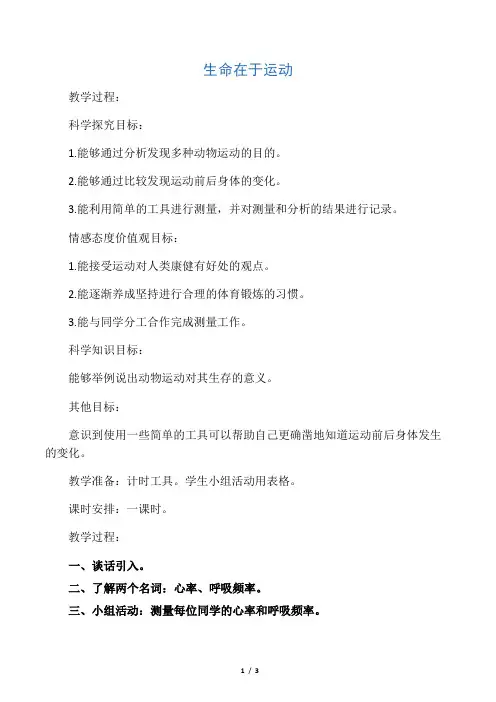 生命在于运动

教学过程：

科学探究目标：

1.能够通过分析发现多种动物运动的目的。

2.能够通过比较发现运动前后身体的变化。

3.能利用简单的工具进行测量，并对测量和分析的结果进行记录。

情感态度价值观目标：

1.能接受运动对人类康健有好处的观点。

2.能逐渐养成坚持进行合理的体育锻炼的习惯。

3.能与同学分工合作完成测量工作。

科学知识目标：

能够举例说出动物运动对其生存的意义。

其他目标：

意识到使用一些简单的工具可以帮助自己更确凿地知道运动前后身体发生的变化。

教学准备：计时工具。学生小组活动用表格。

课时安排：一课时。

教学过程：

一、谈话引入。

二、了解两个名词：心率、呼吸频率。

三、小组活动：测量每位同学的心率和呼吸频率。

1 / 3